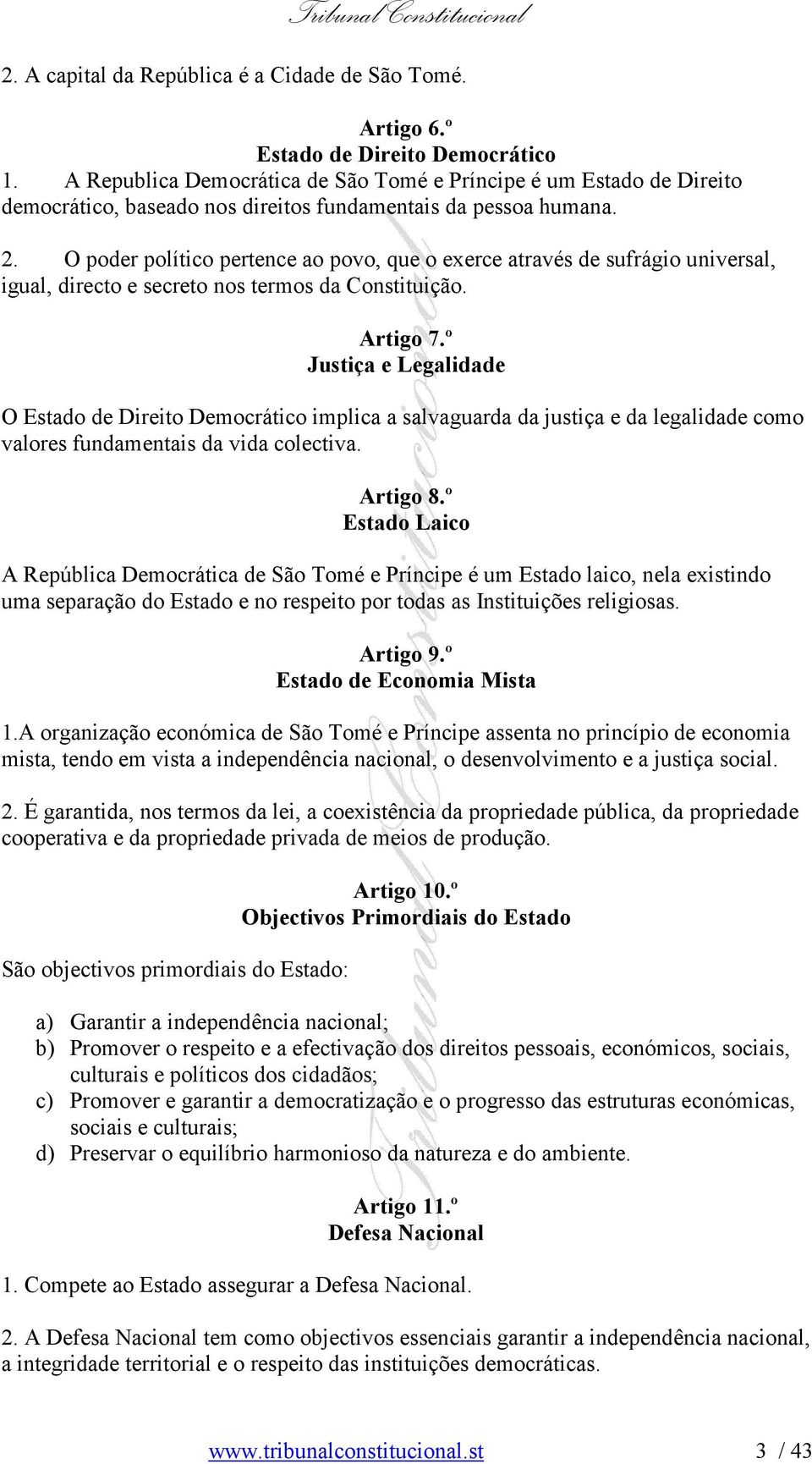 Tribunal Constitucional

2. A capital da República é a Cidade de São Tomé.

Artigo 6.º
Estado de Direito Democrático

1. A Republica Democrática de São Tomé e Príncipe é um Estado de Direito democrático, baseado nos direitos fundamentais da pessoa humana.

2. O poder político pertence ao povo, que o exerce através de sufrágio universal, igual, directo e secreto nos termos da Constituição.

Artigo 7.º
Justiça e Legalidade

O Estado de Direito Democrático implica a salvaguarda da justiça e da legalidade como valores fundamentais da vida colectiva.

Artigo 8.º
Estado Laico

A República Democrática de São Tomé e Príncipe é um Estado laico, nela existindo uma separação do Estado e no respeito por todas as Instituições religiosas.

Artigo 9.º
Estado de Economia Mista

1.A organização económica de São Tomé e Príncipe assenta no princípio de economia mista, tendo em vista a independência nacional, o desenvolvimento e a justiça social.

2. É garantida, nos termos da lei, a coexistência da propriedade pública, da propriedade cooperativa e da propriedade privada de meios de produção.

Artigo 10.º
Objectivos Primordiais do Estado

São objectivos primordiais do Estado:

a) Garantir a independência nacional;
b) Promover o respeito e a efectivação dos direitos pessoais, económicos, sociais, culturais e políticos dos cidadãos;
c) Promover e garantir a democratização e o progresso das estruturas económicas, sociais e culturais;
d) Preservar o equilíbrio harmonioso da natureza e do ambiente.

Artigo 11.º
Defesa Nacional

1. Compete ao Estado assegurar a Defesa Nacional.

2. A Defesa Nacional tem como objectivos essenciais garantir a independência nacional, a integridade territorial e o respeito das instituições democráticas.

www.tribunalconstitucional.st 3 / 43